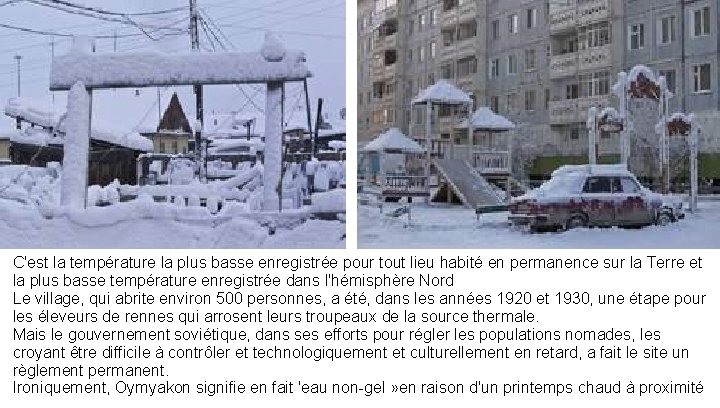 C'est la température la plus basse enregistrée pour tout lieu habité en permanence sur la Terre et la plus basse température enregistrée dans l'hémisphère Nord

Le village, qui abrite environ 500 personnes, a été, dans les années 1920 et 1930, une étape pour les éleveurs de rennes qui arrosent leurs troupeaux de la source thermale.

Mais le gouvernement soviétique, dans ses efforts pour régler les populations nomades, les croyant être difficile à contrôler et technologiquement et culturellement en retard, a fait le site un règlement permanent.

Ironiquement, Oymyakon signifie en fait 'eau non-gel »en raison d'un printemps chaud à proximité